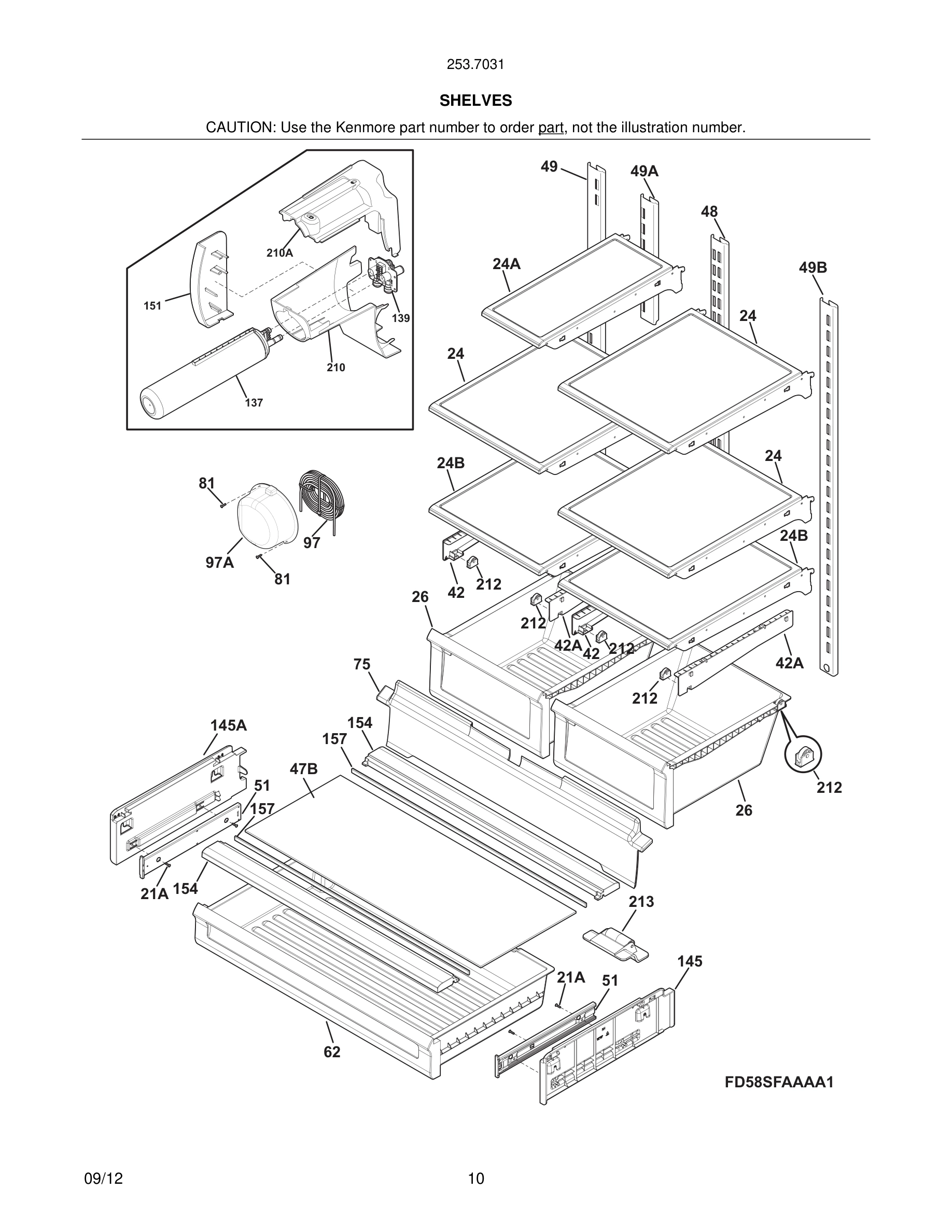 253.7031

SHELVES

CAUTION: Use the Kenmore part number to order part, not the illustration number.

210A
151
139
210
137
49
49A
48
24A
49B
24
24
24B
24
81
97
97A
81
24B
42
212
26
212
42A
42
212
42A
75
212
145A
154
157
47B
51
157
212
26
21A
154
213
145
21A
51
62
FD58SFAAAA1

09/12

10